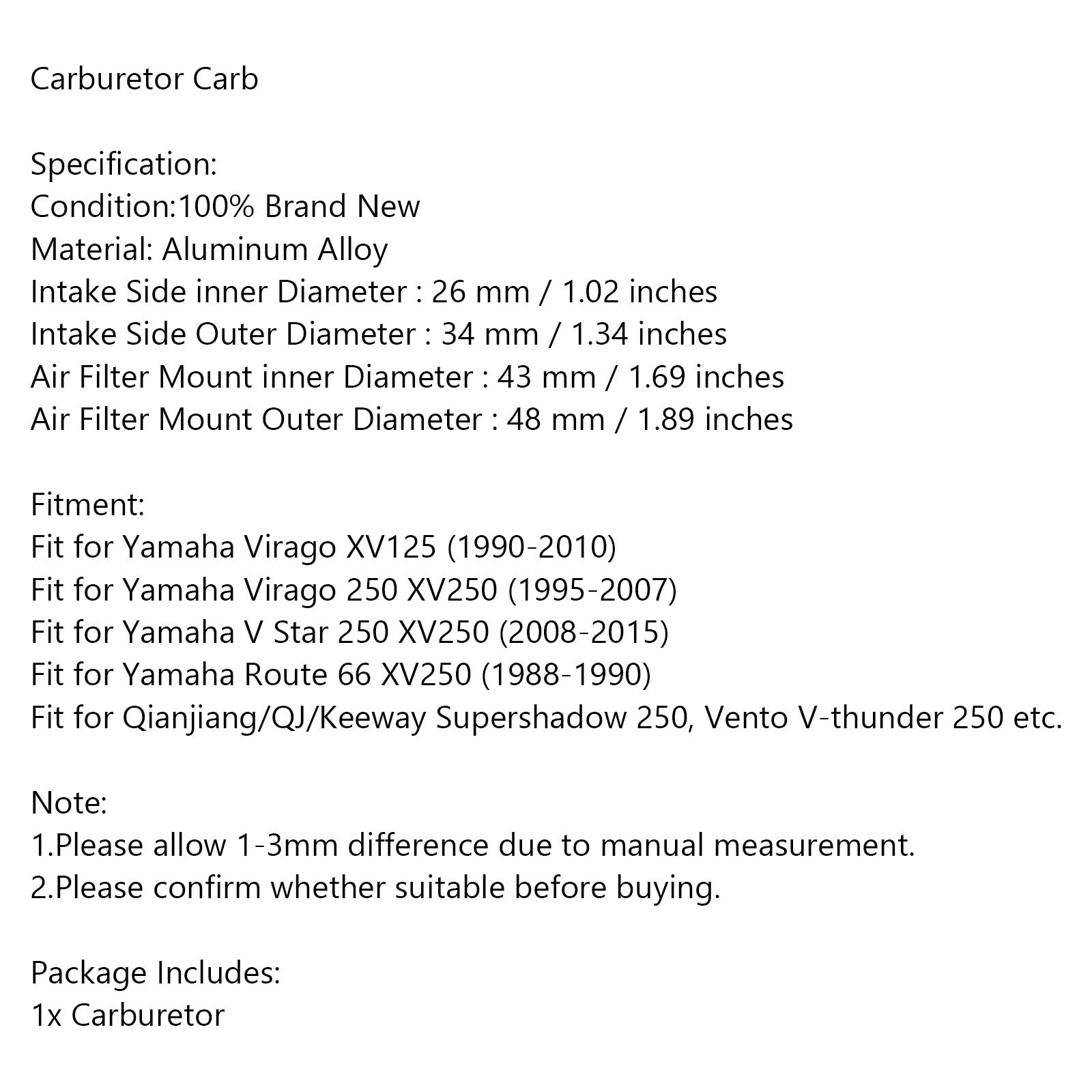 Carburetor Carb

Specification:
Condition:100% Brand New
Material: Aluminum Alloy
Intake Side inner Diameter : 26 mm / 1.02 inches
Intake Side Outer Diameter : 34 mm / 1.34 inches
Air Filter Mount inner Diameter : 43 mm / 1.69 inches
Air Filter Mount Outer Diameter : 48 mm / 1.89 inches

Fitment:
Fit for Yamaha Virago XV125 (1990-2010)
Fit for Yamaha Virago 250 XV250 (1995-2007)
Fit for Yamaha V Star 250 XV250 (2008-2015)
Fit for Yamaha Route 66 XV250 (1988-1990)
Fit for Qianjiang/QJ/Keeway Supershadow 250, Vento V-thunder 250 etc.

Note:
1.Please allow 1-3mm difference due to manual measurement.
2.Please confirm whether suitable before buying.

Package Includes:
1x Carburetor